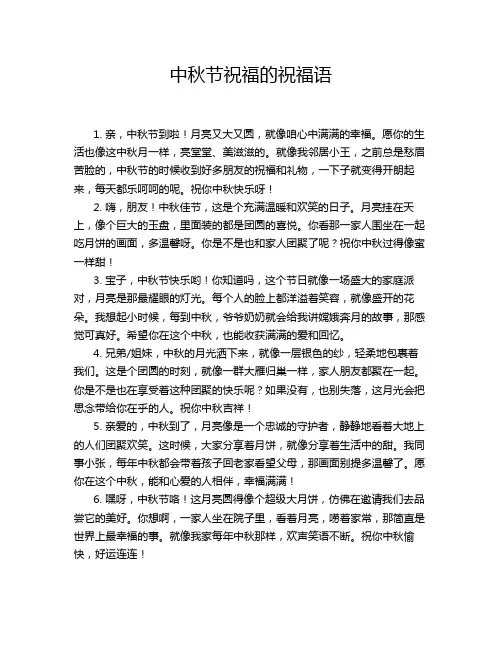 中秋节祝福的祝福语

1. 亲，中秋节到啦！月亮又大又圆，就像咱心中满满的幸福。愿你的生活也像这中秋月一样，亮堂堂、美滋滋的。就像我邻居小王，之前总是愁眉苦脸的，中秋节的时候收到好多朋友的祝福和礼物，一下子就变得开朗起来，每天都乐呵呵的呢。祝你中秋快乐呀！

2. 嗨，朋友！中秋佳节，这是个充满温暖和欢笑的日子。月亮挂在天上，像个巨大的玉盘，里面装的都是团圆的喜悦。你看那一家人围坐在一起吃月饼的画面，多温馨呀。你是不是也和家人团聚了呢？祝你中秋过得像蜜一样甜！

3. 宝子，中秋节快乐哟！你知道吗，这个节日就像一场盛大的家庭派对，月亮是那最耀眼的灯光。每个人的脸上都洋溢着笑容，就像盛开的花朵。我想起小时候，每到中秋，爷爷奶奶就会给我讲嫦娥奔月的故事，那感觉可真好。希望你在这个中秋，也能收获满满的爱和回忆。

4. 兄弟/姐妹，中秋的月光洒下来，就像一层银色的纱，轻柔地包裹着我们。这是个团圆的时刻，就像一群大雁归巢一样，家人朋友都聚在一起。你是不是也在享受着这种团聚的快乐呢？如果没有，也别失落，这月光会把思念带给你在乎的人。祝你中秋吉祥！

5. 亲爱的，中秋到了，月亮像是一个忠诚的守护者，静静地看着大地上的人们团聚欢笑。这时候，大家分享着月饼，就像分享着生活中的甜。我同事小张，每年中秋都会带着孩子回老家看望父母，那画面别提多温馨了。愿你在这个中秋，能和心爱的人相伴，幸福满满！

6. 嘿呀，中秋节咯！这月亮圆得像个超级大月饼，仿佛在邀请我们去品尝它的美好。你想啊，一家人坐在院子里，看着月亮，唠着家常，那简直是世界上最幸福的事。就像我家每年中秋那样，欢声笑语不断。祝你中秋愉快，好运连连！